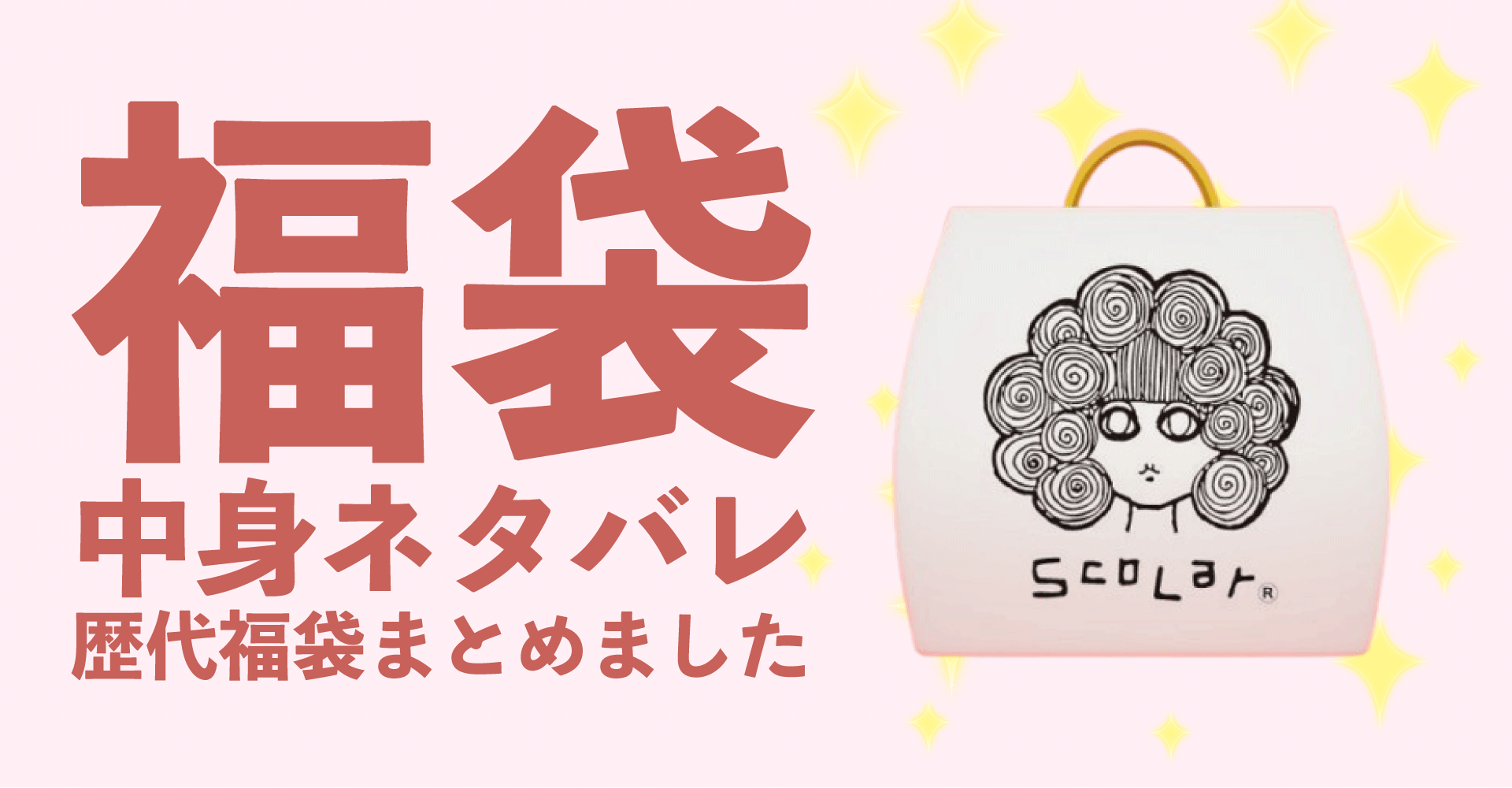 福袋
中身ネタバレ
歴代福袋まとめました

ScoLar®